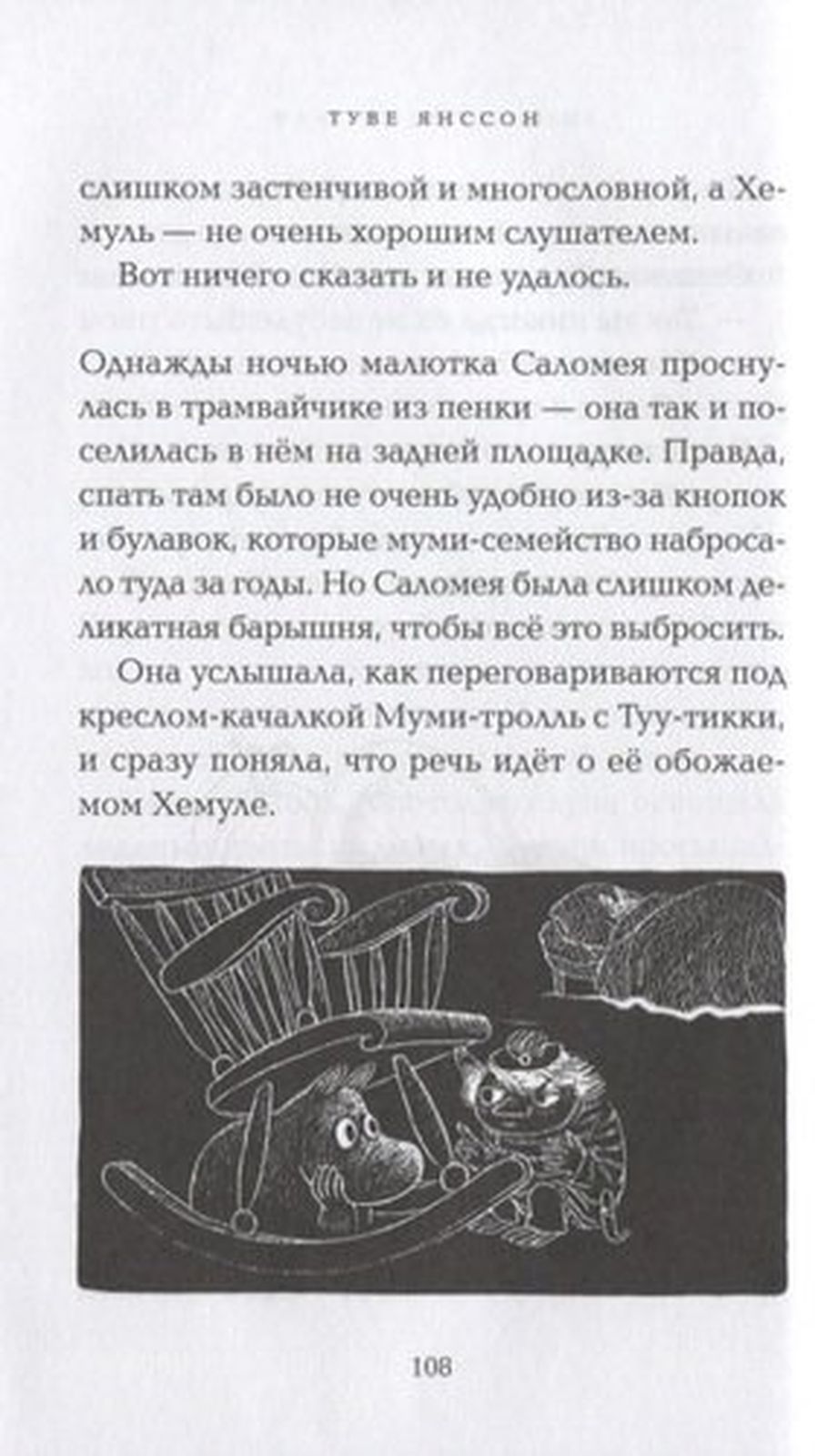 ТУВЕ ЯНССОН

слишком застенчивой и многословной, а Хемуль — не очень хорошим слушателем.

Вот ничего сказать и не удалось.

Однажды ночью малютка Саломея проснулась в трамвайчике из пенки — она так и поселилась в нём на задней площадке. Правда, спать там было не очень удобно из-за кнопок и булавок, которые муми-семейство набросало туда за годы. Но Саломея была слишком деликатная барышня, чтобы всё это выбросить.

Она услышала, как переговариваются под креслом-качалкой Муми-тролль с Туу-тикки, и сразу поняла, что речь идёт о её обожаемом Хемуле.

108